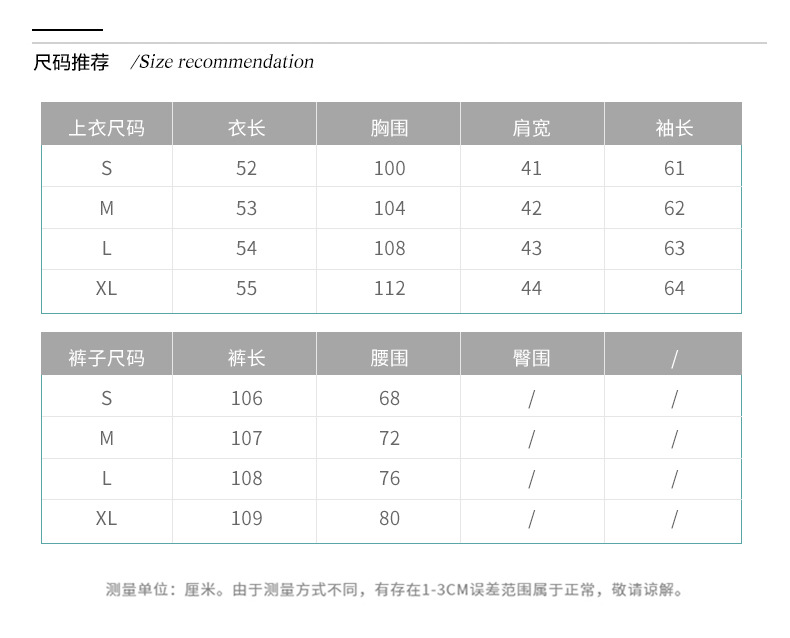 尺码推荐 /Size recommendation

| 上衣尺码 | 衣长 | 胸围 | 肩宽 | 袖长 |
|---|---|---|---|---|
| S | 52 | 100 | 41 | 61 |
| M | 53 | 104 | 42 | 62 |
| L | 54 | 108 | 43 | 63 |
| XL | 55 | 112 | 44 | 64 |

| 裤子尺码 | 裤长 | 腰围 | 臀围 | / |
|---|---|---|---|---|
| S | 106 | 68 | / | / |
| M | 107 | 72 | / | / |
| L | 108 | 76 | / | / |
| XL | 109 | 80 | / | / |

测量单位：厘米。由于测量方式不同，有存在1-3CM误差范围属于正常，敬请谅解。